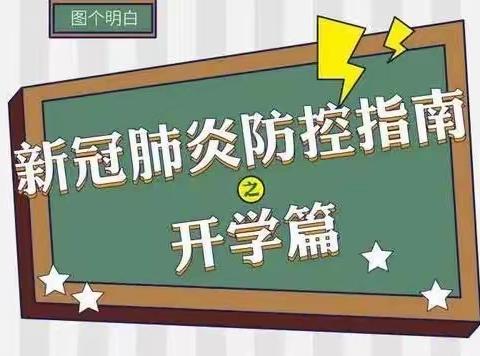 图个明白

新冠肺炎防控指南
之
开学篇